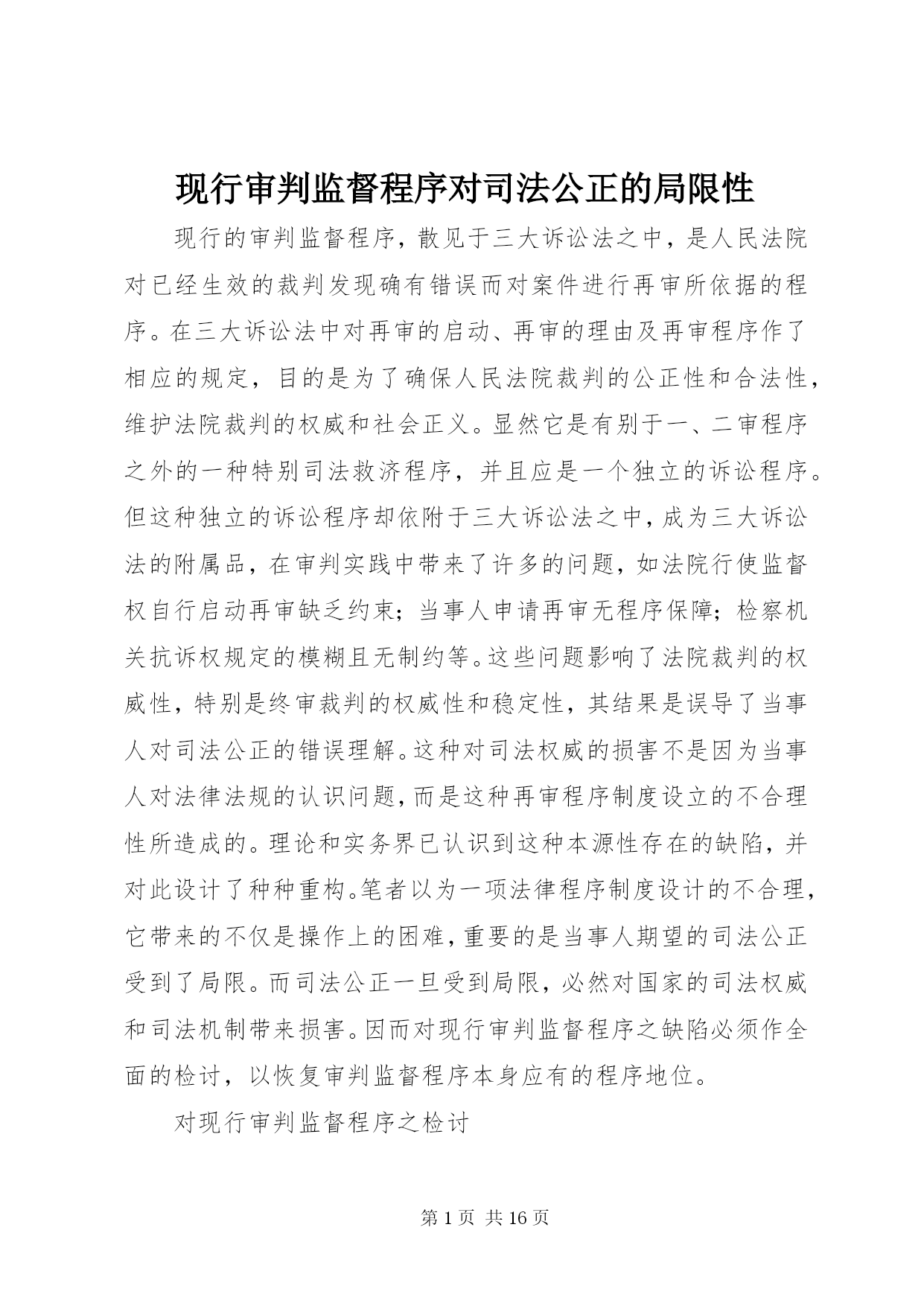 现行审判监督程序对司法公正的局限性

现行的审判监督程序，散见于三大诉讼法之中，是人民法院对已经生效的裁判发现确有错误而对案件进行再审所依据的程序。在三大诉讼法中对再审的启动、再审的理由及再审程序作了相应的规定，目的是为了确保人民法院裁判的公正性和合法性，维护法院裁判的权威和社会正义。显然它是有别于一、二审程序之外的一种特别司法救济程序，并且应是一个独立的诉讼程序。但这种独立的诉讼程序却依附于三大诉讼法之中，成为三大诉讼法的附属品，在审判实践中带来了许多的问题，如法院行使监督权自行启动再审缺乏约束；当事人申请再审无程序保障；检察机关抗诉权规定的模糊且无制约等。这些问题影响了法院裁判的权威性，特别是终审裁判的权威性和稳定性，其结果是误导了当事人对司法公正的错误理解。这种对司法权威的损害不是因为当事人对法律法规的认识问题，而是这种再审程序制度设立的不合理性所造成的。理论和实务界已认识到这种本源性存在的缺陷，并对此设计了种种重构。笔者以为一项法律程序制度设计的不合理，它带来的不仅是操作上的困难，重要的是当事人期望的司法公正受到了局限。而司法公正一旦受到局限，必然对国家的司法权威和司法机制带来损害。因而对现行审判监督程序之缺陷必须作全面的检讨，以恢复审判监督程序本身应有的程序地位。

对现行审判监督程序之检讨

第 1 页 共 16 页